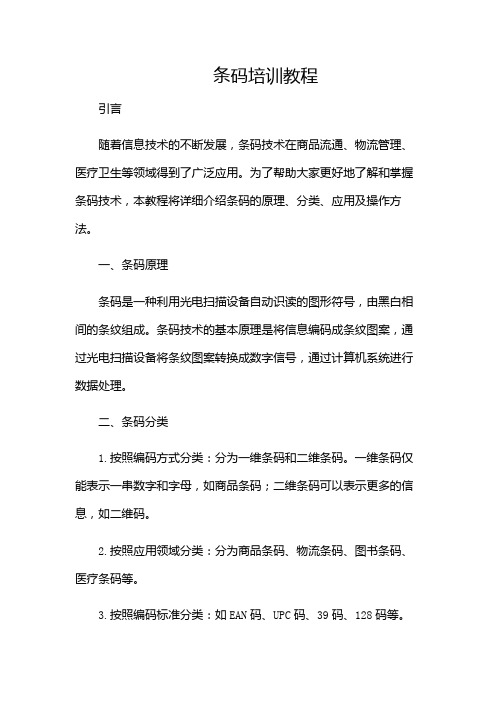 条码培训教程

引言

随着信息技术的不断发展，条码技术在商品流通、物流管理、医疗卫生等领域得到了广泛应用。为了帮助大家更好地了解和掌握条码技术，本教程将详细介绍条码的原理、分类、应用及操作方法。

一、条码原理

条码是一种利用光电扫描设备自动识读的图形符号，由黑白相间的条纹组成。条码技术的基本原理是将信息编码成条纹图案，通过光电扫描设备将条纹图案转换成数字信号，通过计算机系统进行数据处理。

二、条码分类

1. 按照编码方式分类：分为一维条码和二维条码。一维条码仅能表示一串数字和字母，如商品条码；二维条码可以表示更多的信息，如二维码。

2. 按照应用领域分类：分为商品条码、物流条码、图书条码、医疗条码等。

3. 按照编码标准分类：如 EAN 码、UPC 码、39 码、128 码等。